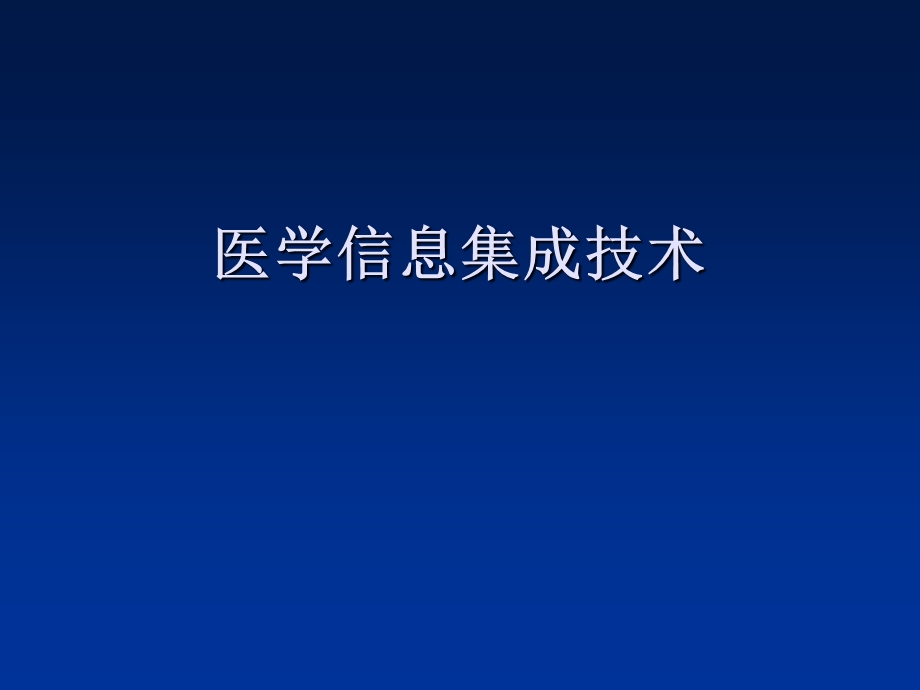 医学信息集成技术